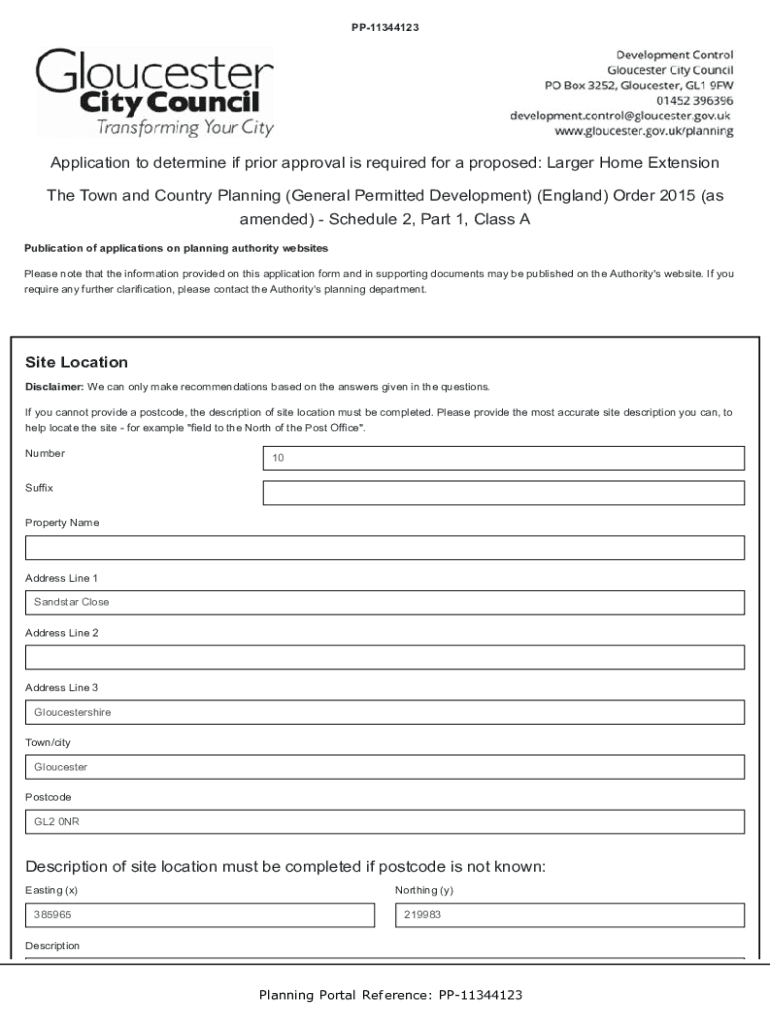 PP-11344123

Gloucester
City Council
Transforming Your City

Development Control
Gloucester City Council
PO Box 3252, Gloucester, GL1 9FW
01452 396396
development.control@gloucester.gov.uk
www.gloucester.gov.uk/planning

Application to determine if prior approval is required for a proposed: Larger Home Extension

The Town and Country Planning (General Permitted Development) (England) Order 2015 (as amended) - Schedule 2, Part 1, Class A

Publication of applications on planning authority websites

Please note that the information provided on this application form and in supporting documents may be published on the Authority's website. If you require any further clarification, please contact the Authority's planning department.

Site Location

Disclaimer: We can only make recommendations based on the answers given in the questions.

If you cannot provide a postcode, the description of site location must be completed. Please provide the most accurate site description you can, to help locate the site - for example "field to the North of the Post Office".

Number
10

Suffix

Property Name

Address Line 1
Sandstar Close

Address Line 2

Address Line 3
Gloucestershire

Town/city
Gloucester

Postcode
GL2 0NR

Description of site location must be completed if postcode is not known:

Easting (x)
385965

Northing (y)
219983

Description

Planning Portal Reference: PP-11344123